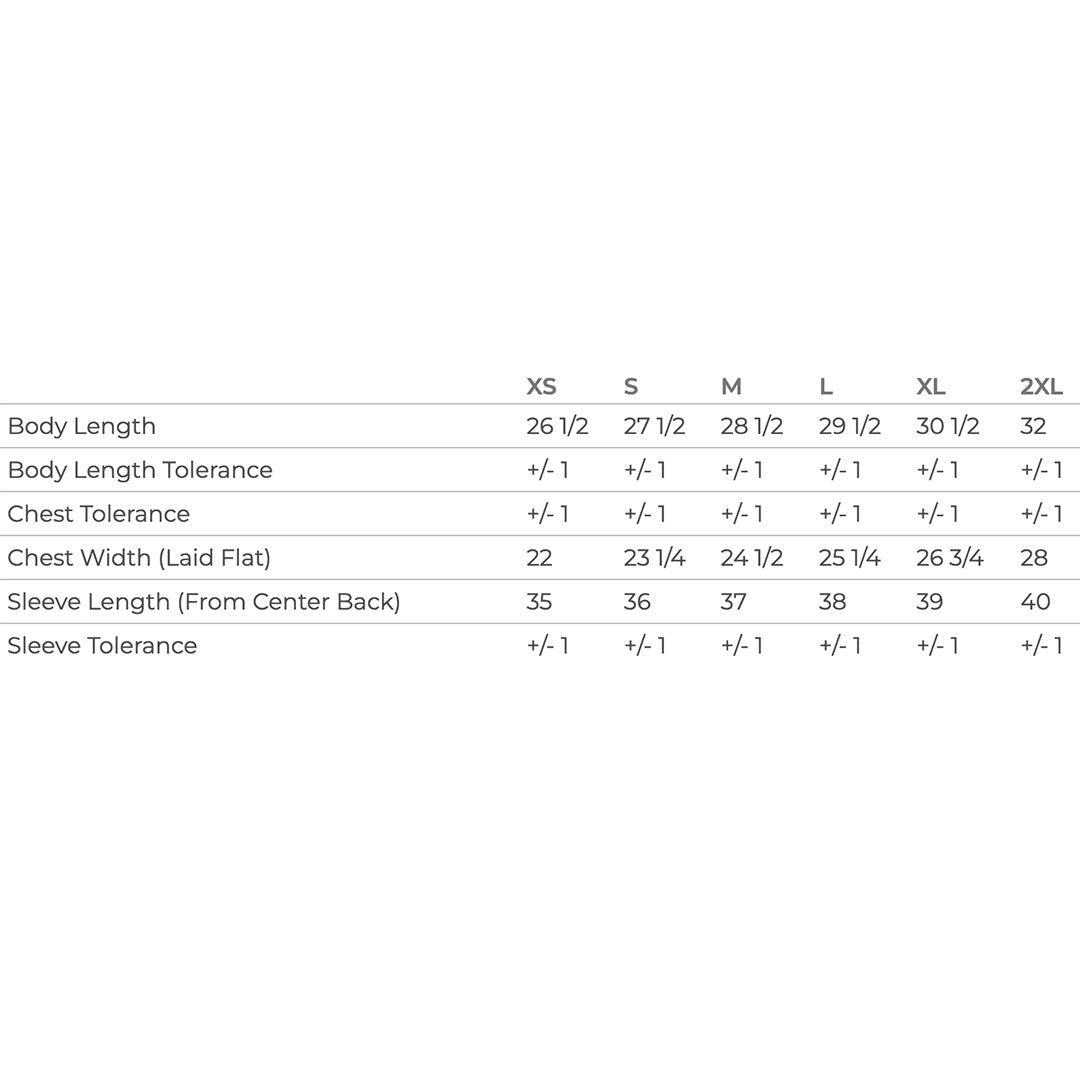 | | XS | S | M | L | XL | 2XL |
|---|---|---|---|---|---|---|
| Body Length | 26 1/2 | 27 1/2 | 28 1/2 | 29 1/2 | 30 1/2 | 32 |
| Body Length Tolerance | +/- 1 | +/- 1 | +/- 1 | +/- 1 | +/- 1 | +/- 1 |
| Chest Tolerance | +/- 1 | +/- 1 | +/- 1 | +/- 1 | +/- 1 | +/- 1 |
| Chest Width (Laid Flat) | 22 | 23 1/4 | 24 1/2 | 25 1/4 | 26 3/4 | 28 |
| Sleeve Length (From Center Back) | 35 | 36 | 37 | 38 | 39 | 40 |
| Sleeve Tolerance | +/- 1 | +/- 1 | +/- 1 | +/- 1 | +/- 1 | +/- 1 |